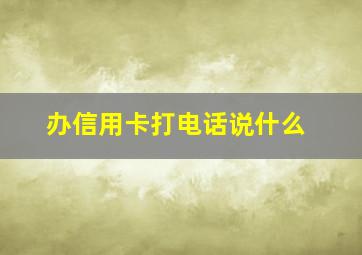 办信用卡打电话说什么